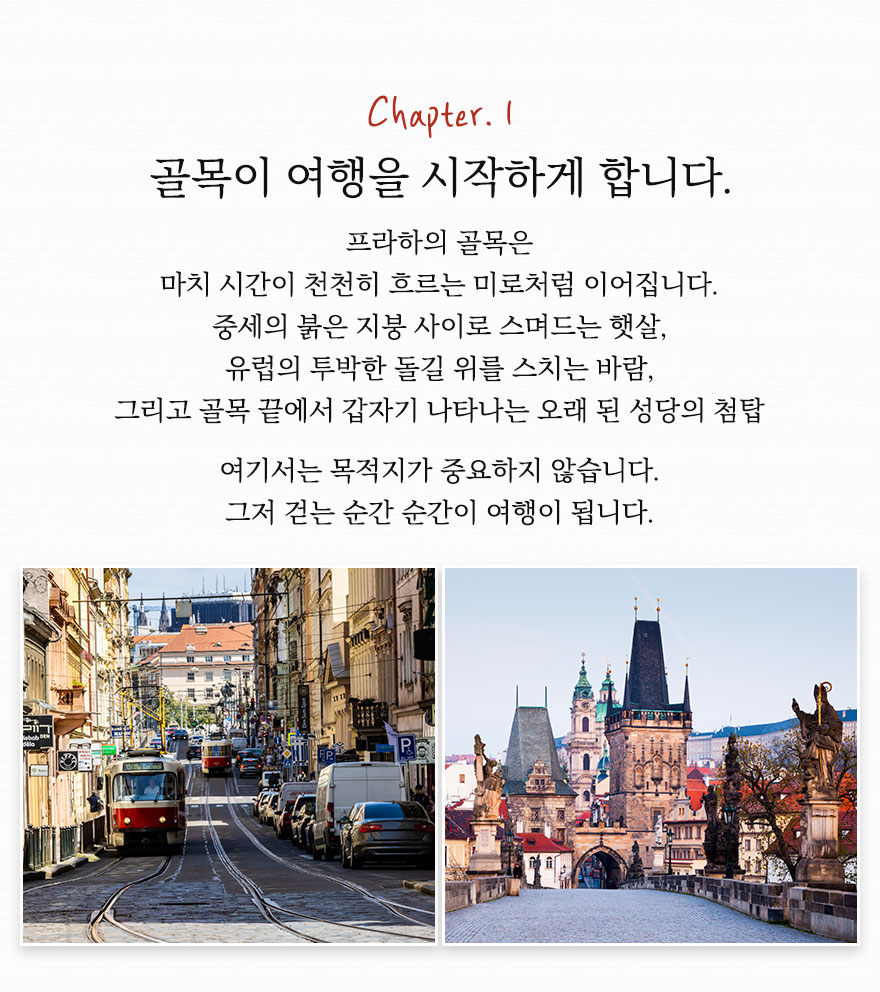 Chapter. 1

골목이 여행을 시작하게 합니다.

프라하의 골목은
마치 시간이 천천히 흐르는 미로처럼 이어집니다.
중세의 붉은 지붕 사이로 스며드는 햇살,
유럽의 투박한 돌길 위를 스치는 바람,
그리고 골목 끝에서 갑자기 나타나는 오래 된 성당의 첨탑

여기서는 목적지가 중요하지 않습니다.
그저 걷는 순간 순간이 여행이 됩니다.